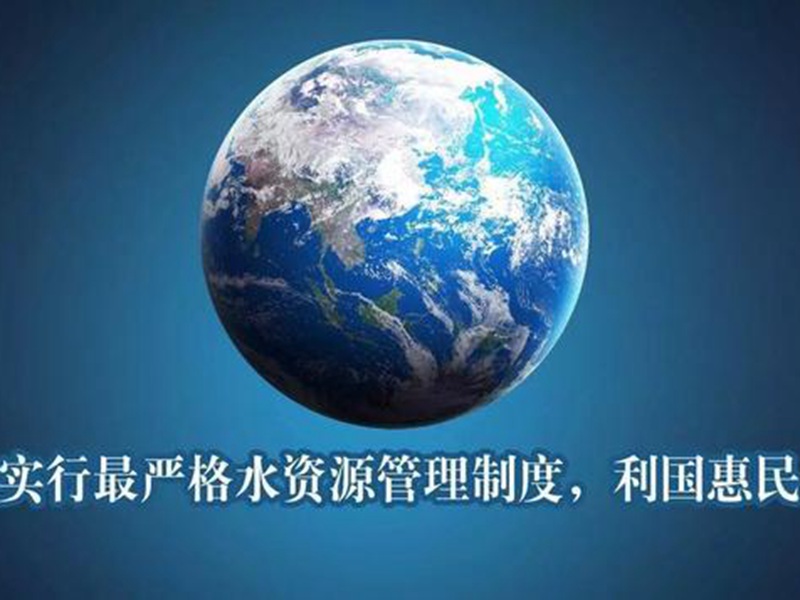 实行最严格水资源管理制度，利国惠民